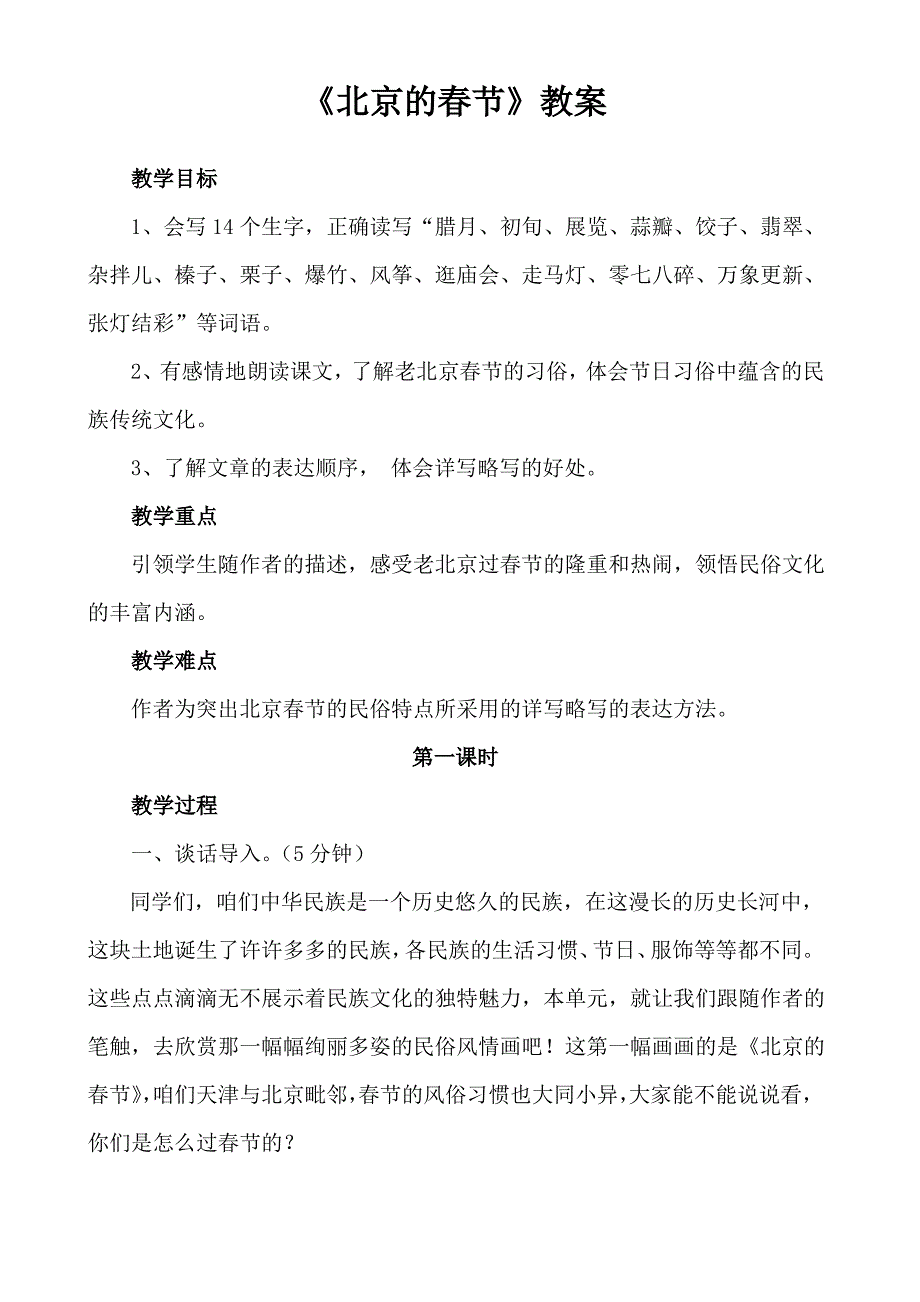 《北京的春节》教案

教学目标

1、会写 14 个生字，正确读写“腊月、初旬、展览、蒜瓣、饺子、翡翠、杂拌儿、榛子、栗子、爆竹、风筝、逛庙会、走马灯、零七八碎、万象更新、张灯结彩”等词语。

2、有感情地朗读课文，了解老北京春节的习俗，体会节日习俗中蕴含的民族传统文化。

3、了解文章的表达顺序， 体会详写略写的好处。

教学重点

引领学生随作者的描述，感受老北京过春节的隆重和热闹，领悟民俗文化的丰富内涵。

教学难点

作者为突出北京春节的民俗特点所采用的详写略写的表达方法。

第一课时

教学过程

一、谈话导入。（5 分钟）

同学们，咱们中华民族是一个历史悠久的民族，在这漫长的历史长河中，这块土地诞生了许许多多的民族，各民族的生活习惯、节日、服饰等等都不同。这些点点滴滴无不展示着民族文化的独特魅力，本单元，就让我们跟随作者的笔触，去欣赏那一幅幅绚丽多姿的民俗风情画吧！这第一幅画画的是《北京的春节》，咱们天津与北京毗邻，春节的风俗习惯也大同小异，大家能不能说说看，你们是怎么过春节的？